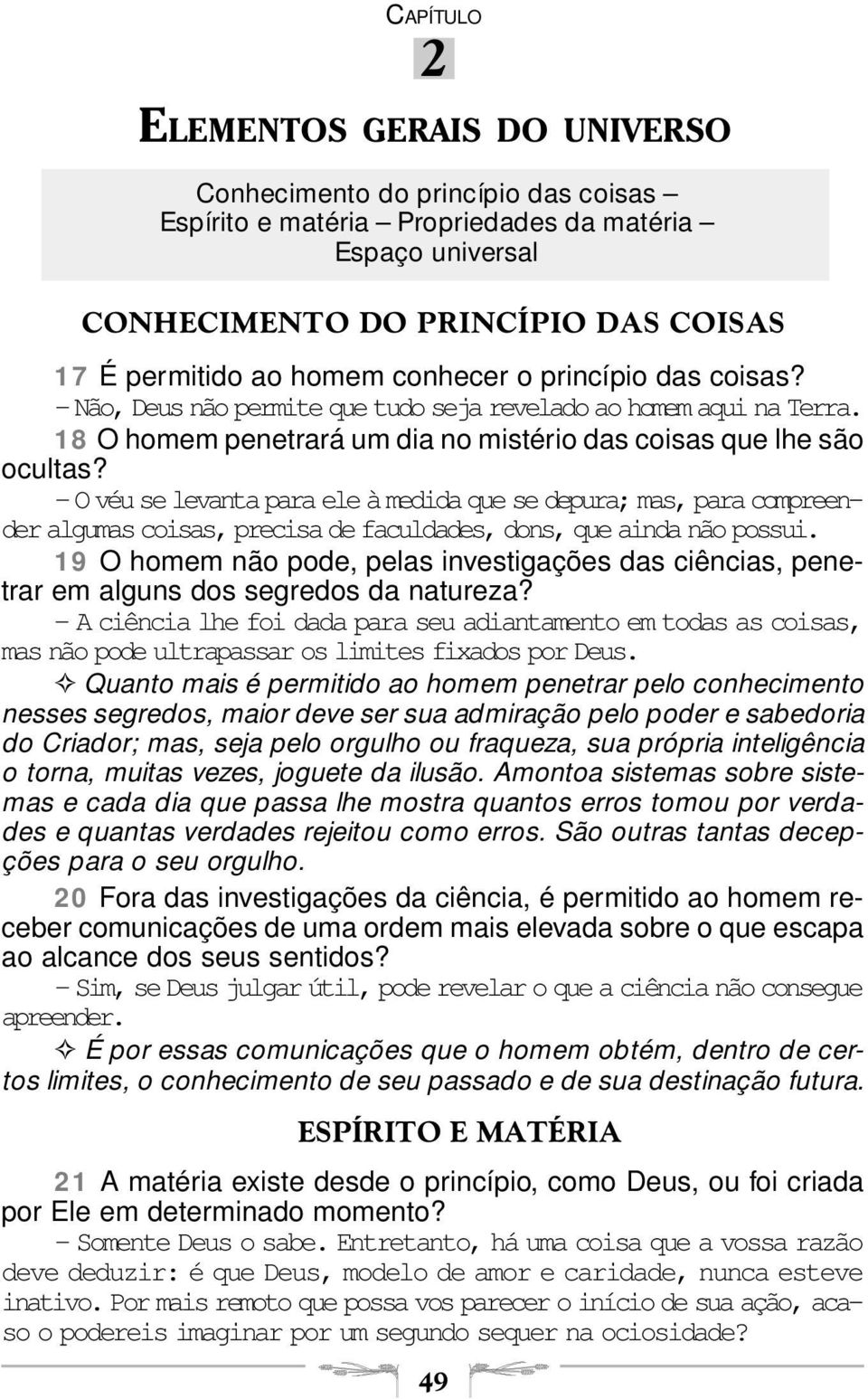 CAPÍTULO
2

ELEMENTOS GERAIS DO UNIVERSO

Conhecimento do princípio das coisas – Espírito e matéria – Propriedades da matéria – Espaço universal

CONHECIMENTO DO PRINCÍPIO DAS COISAS

17 É permitido ao homem conhecer o princípio das coisas?
– Não, Deus não permite que tudo seja revelado ao homem aqui na Terra.

18 O homem penetrará um dia no mistério das coisas que lhe são ocultas?
– O véu se levanta para ele à medida que se depura; mas, para compreender algumas coisas, precisa de faculdades, dons, que ainda não possui.

19 O homem não pode, pelas investigações das ciências, penetrar em alguns dos segredos da natureza?
– A ciência lhe foi dada para seu adiantamento em todas as coisas, mas não pode ultrapassar os limites fixados por Deus.

✧ Quanto mais é permitido ao homem penetrar pelo conhecimento nesses segredos, maior deve ser sua admiração pelo poder e sabedoria do Criador; mas, seja pelo orgulho ou fraqueza, sua própria inteligência o torna, muitas vezes, joguete da ilusão. Amontoa sistemas sobre sistemas e cada dia que passa lhe mostra quantos erros tomou por verdades e quantas verdades rejeitou como erros. São outras tantas decepções para o seu orgulho.

20 Fora das investigações da ciência, é permitido ao homem receber comunicações de uma ordem mais elevada sobre o que escapa ao alcance dos seus sentidos?
– Sim, se Deus julgar útil, pode revelar o que a ciência não consegue apreender.

✧ É por essas comunicações que o homem obtém, dentro de certos limites, o conhecimento de seu passado e de sua destinação futura.

ESPÍRITO E MATÉRIA

21 A matéria existe desde o princípio, como Deus, ou foi criada por Ele em determinado momento?
– Somente Deus o sabe. Entretanto, há uma coisa que a vossa razão deve deduzir: é que Deus, modelo de amor e caridade, nunca esteve inativo. Por mais remoto que possa vos parecer o início de sua ação, acaso o podereis imaginar por um segundo sequer na ociosidade?

49